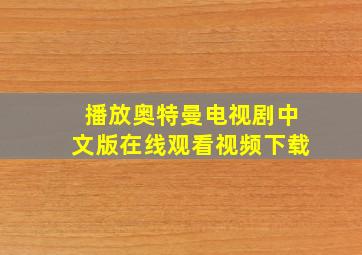 播放奥特曼电视剧中文版在线观看视频下载